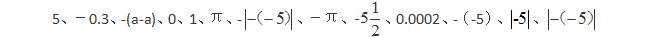 5、$-0.3$、$-(a-a)$、0、1、$\pi$、$-|-(-5)|$、$-\pi$、$-5\frac{1}{2}$、0.0002、$-(-5)$、$|-5|$、$|-(-5)|$